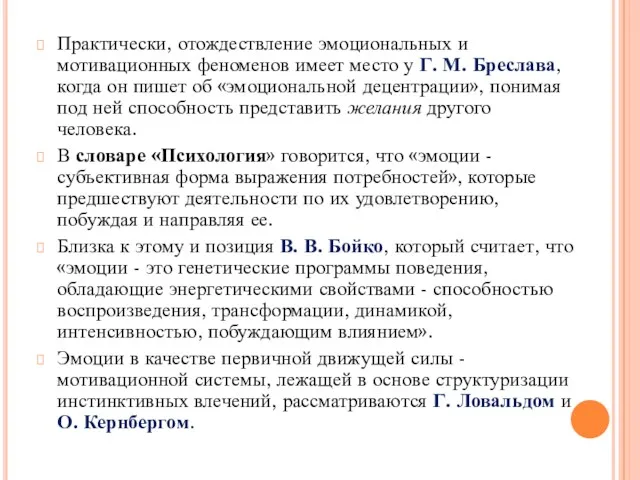 Практически, отождествление эмоциональных и мотивационных феноменов имеет место у Г. М. Бреслава, когда он пишет об «эмоциональной децентрации», понимая под ней способность представить желания другого человека.

В словаре «Психология» говорится, что «эмоции - субъективная форма выражения потребностей», которые предшествуют деятельности по их удовлетворению, побуждая и направляя ее.

Близка к этому и позиция В. В. Бойко, который считает, что «эмоции - это генетические программы поведения, обладающие энергетическими свойствами - способностью воспроизведения, трансформации, динамикой, интенсивностью, побуждающим влиянием».

Эмоции в качестве первичной движущей силы - мотивационной системы, лежащей в основе структуризации инстинктивных влечений, рассматриваются Г. Ловальдом и О. Кернбергом.